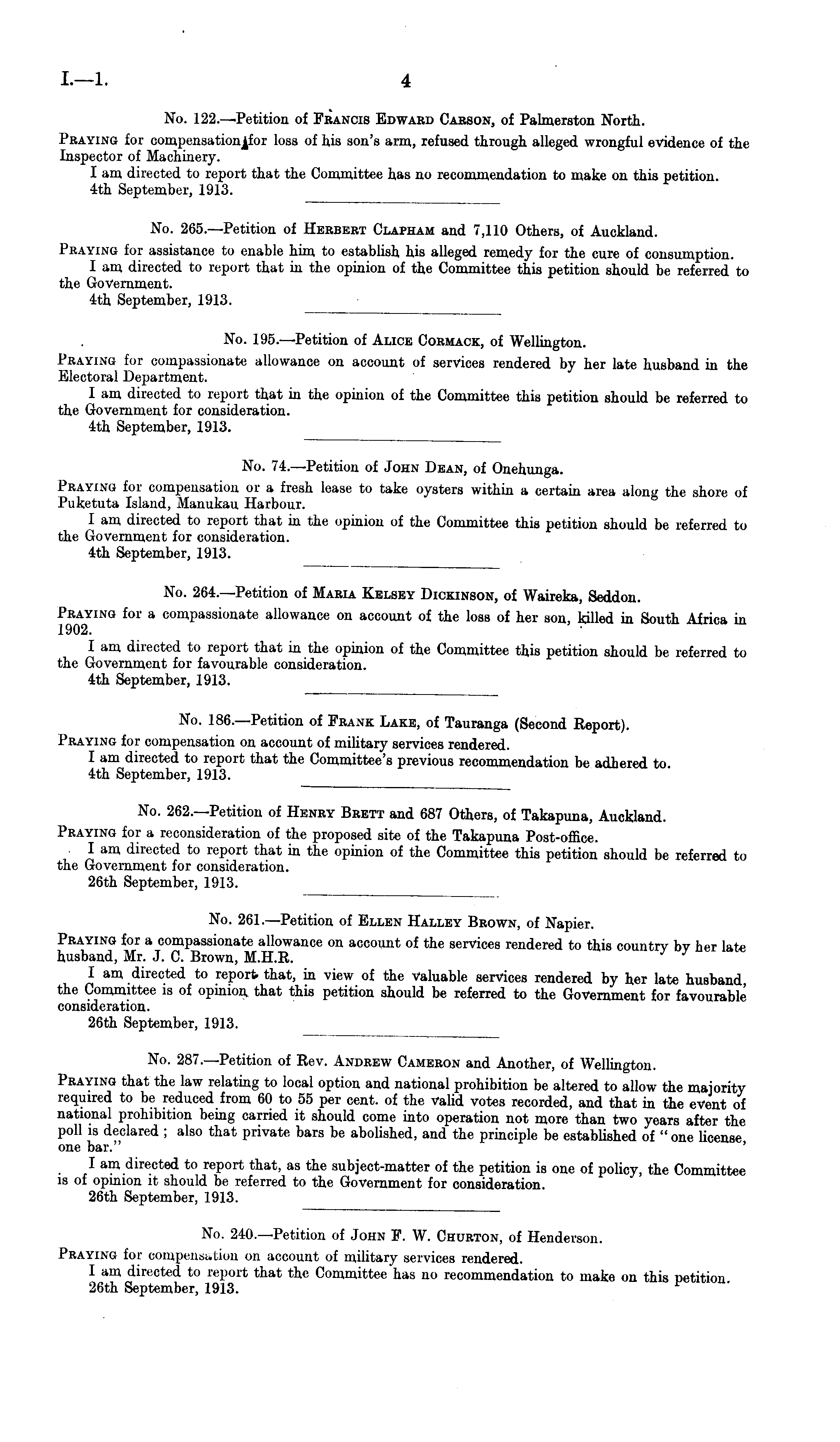 I.—1. 4

No. 122.—Petition of Francis Edward Carson, of Palmerston North.

Praying for compensation for loss of his son's arm, refused through alleged wrongful evidence of the Inspector of Machinery.

I am directed to report that the Committee has no recommendation to make on this petition.

4th September, 1913.

No. 265.—Petition of Herbert Clapham and 7,110 Others, of Auckland.

Praying for assistance to enable him to establish his alleged remedy for the cure of consumption.

I am directed to report that in the opinion of the Committee this petition should be referred to the Government.

4th September, 1913.

No. 195.—Petition of Alice Cormack, of Wellington.

Praying for compassionate allowance on account of services rendered by her late husband in the Electoral Department.

I am directed to report that in the opinion of the Committee this petition should be referred to the Government for consideration.

4th September, 1913.

No. 74.—Petition of John Dean, of Onehunga.

Praying for compensation or a fresh lease to take oysters within a certain area along the shore of Puketuta Island, Manukau Harbour.

I am directed to report that in the opinion of the Committee this petition should be referred to the Government for consideration.

4th September, 1913.

No. 264.—Petition of Maria Kelsey Dickinson, of Waireka, Seddon.

Praying for a compassionate allowance on account of the loss of her son, killed in South Africa in 1902.

I am directed to report that in the opinion of the Committee this petition should be referred to the Government for favourable consideration.

4th September, 1913.

No. 186.—Petition of Frank Lake, of Tauranga (Second Report).

Praying for compensation on account of military services rendered.

I am directed to report that the Committee's previous recommendation be adhered to.

4th September, 1913.

No. 262.—Petition of Henry Brett and 687 Others, of Takapuna, Auckland.

Praying for a reconsideration of the proposed site of the Takapuna Post-office.

I am directed to report that in the opinion of the Committee this petition should be referred to the Government for consideration.

26th September, 1913.

No. 261.—Petition of Ellen Halley Brown, of Napier.

Praying for a compassionate allowance on account of the services rendered to this country by her late husband, Mr. J. C. Brown, M.H.R.

I am directed to report that, in view of the valuable services rendered by her late husband, the Committee is of opinion that this petition should be referred to the Government for favourable consideration.

26th September, 1913.

No. 287.—Petition of Rev. Andrew Cameron and Another, of Wellington.

Praying that the law relating to local option and national prohibition be altered to allow the majority required to be reduced from 60 to 55 per cent. of the valid votes recorded, and that in the event of national prohibition being carried it should come into operation not more than two years after the poll is declared; also that private bars be abolished, and the principle be established of "one license, one bar."

I am directed to report that, as the subject-matter of the petition is one of policy, the Committee is of opinion it should be referred to the Government for consideration.

26th September, 1913.

No. 240.—Petition of John F. W. Churton, of Henderson.

Praying for compensation on account of military services rendered.

I am directed to report that the Committee has no recommendation to make on this petition.

26th September, 1913.